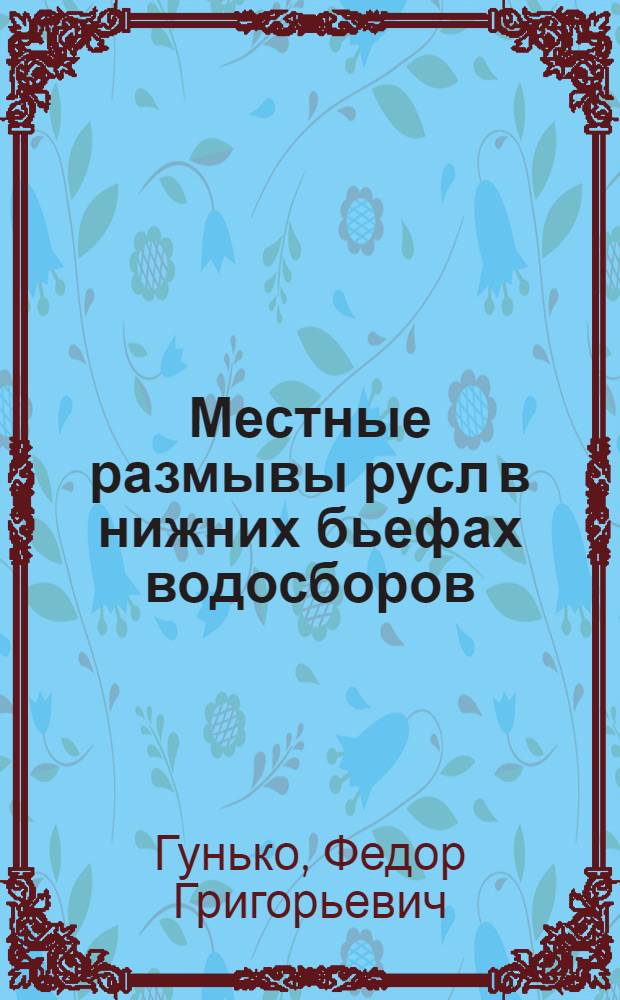 Местные размывы русл в нижних бьефах водосборов

Гунько, Федор Григорьевич